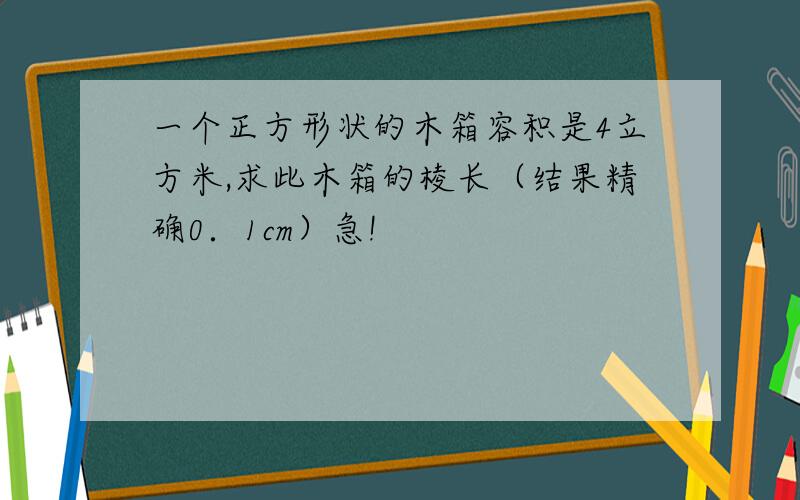 一个正方形状的木箱容积是4立方米,求此木箱的棱长（结果精确0．1cm）急!